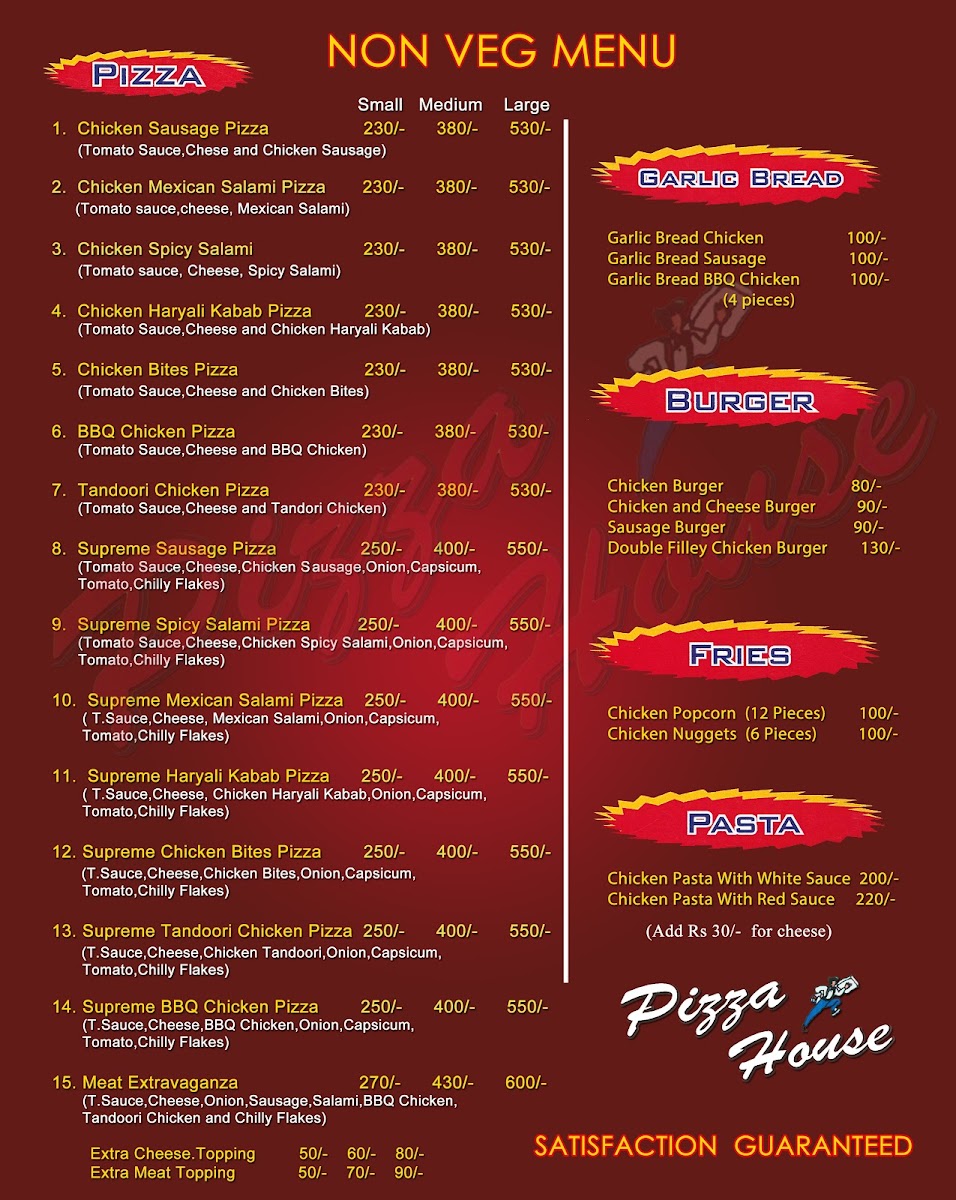 NON VEG MENU

PIZZA

Small Medium Large

1. Chicken Sausage Pizza 230/- 380/- 530/-
(Tomato Sauce,Chese and Chicken Sausage)

2. Chicken Mexican Salami Pizza 230/- 380/- 530/-
(Tomato sauce,cheese, Mexican Salami)

3. Chicken Spicy Salami 230/- 380/- 530/-
(Tomato sauce, Cheese, Spicy Salami)

4. Chicken Haryali Kabab Pizza 230/- 380/- 530/-
(Tomato Sauce,Cheese and Chicken Haryali Kabab)

5. Chicken Bites Pizza 230/- 380/- 530/-
(Tomato Sauce,Cheese and Chicken Bites)

6. BBQ Chicken Pizza 230/- 380/- 530/-
(Tomato Sauce,Cheese and BBQ Chicken)

7. Tandoori Chicken Pizza 230/- 380/- 530/-
(Tomato Sauce,Cheese and Tandori Chicken)

8. Supreme Sausage Pizza 250/- 400/- 550/-
(Tomato Sauce,Cheese,Chicken Sausage,Onion,Capsicum, Tomato,Chilly Flakes)

9. Supreme Spicy Salami Pizza 250/- 400/- 550/-
(Tomato Sauce,Cheese,Chicken Spicy Salami,Onion,Capsicum, Tomato,Chilly Flakes)

10. Supreme Mexican Salami Pizza 250/- 400/- 550/-
( T.Sauce,Cheese, Mexican Salami,Onion,Capsicum, Tomato,Chilly Flakes)

11. Supreme Haryali Kabab Pizza 250/- 400/- 550/-
( T.Sauce,Cheese, Chicken Haryali Kabab,Onion,Capsicum, Tomato,Chilly Flakes)

12. Supreme Chicken Bites Pizza 250/- 400/- 550/-
(T.Sauce,Cheese,Chicken Bites,Onion,Capsicum, Tomato,Chilly Flakes)

13. Supreme Tandoori Chicken Pizza 250/- 400/- 550/-
(T.Sauce,Cheese,Chicken Tandoori,Onion,Capsicum, Tomato,Chilly Flakes)

14. Supreme BBQ Chicken Pizza 250/- 400/- 550/-
(T.Sauce,Cheese,BBQ Chicken,Onion,Capsicum, Tomato,Chilly Flakes)

15. Meat Extravaganza 270/- 430/- 600/-
(T.Sauce,Cheese,Onion,Sausage,Salami,BBQ Chicken, Tandoori Chicken and Chilly Flakes)

Extra Cheese.Topping 50/- 60/- 80/-
Extra Meat Topping 50/- 70/- 90/-

GARLIC BREAD

Garlic Bread Chicken 100/-
Garlic Bread Sausage 100/-
Garlic Bread BBQ Chicken 100/-
(4 pieces)

BURGER

Chicken Burger 80/-
Chicken and Cheese Burger 90/-
Sausage Burger 90/-
Double Filley Chicken Burger 130/-

FRIES

Chicken Popcorn (12 Pieces) 100/-
Chicken Nuggets (6 Pieces) 100/-

PASTA

Chicken Pasta With White Sauce 200/-
Chicken Pasta With Red Sauce 220/-

(Add Rs 30/- for cheese)

Pizza House

SATISFACTION GUARANTEED

Pizza House